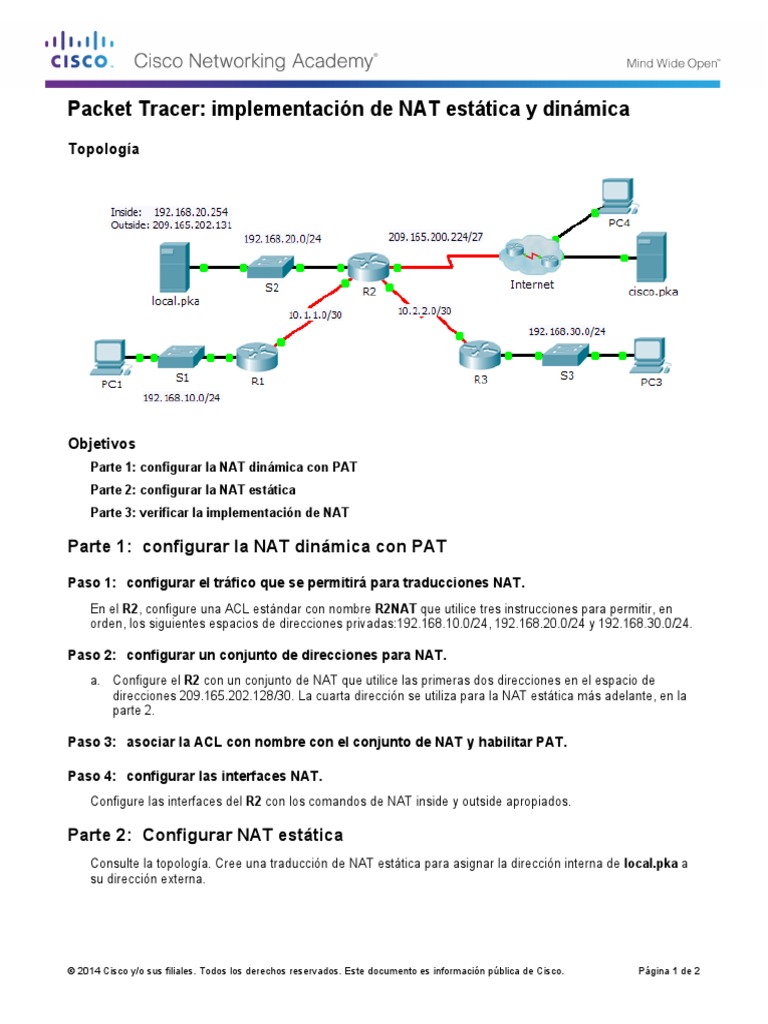 CISCO. Cisco Networking Academy®

Mind Wide Open™

Packet Tracer: implementación de NAT estática y dinámica

Topología

Inside: 192.168.20.254
Outside: 209.165.202.131

192.168.20.0/24

209.165.200.224/27

PC4

local.pka

S2

R2

Internet

cisco.pka

10.1.1.0/30

10.2.2.0/30

192.168.30.0/24

PC1

S1

R1

R3

S3

PC3

192.168.10.0/24

Objetivos

Parte 1: configurar la NAT dinámica con PAT

Parte 2: configurar la NAT estática

Parte 3: verificar la implementación de NAT

Parte 1: configurar la NAT dinámica con PAT

Paso 1: configurar el tráfico que se permitirá para traducciones NAT.

En el R2, configure una ACL estándar con nombre R2NAT que utilice tres instrucciones para permitir, en orden, los siguientes espacios de direcciones privadas:192.168.10.0/24, 192.168.20.0/24 y 192.168.30.0/24.

Paso 2: configurar un conjunto de direcciones para NAT.

a. Configure el R2 con un conjunto de NAT que utilice las primeras dos direcciones en el espacio de direcciones 209.165.202.128/30. La cuarta dirección se utiliza para la NAT estática más adelante, en la parte 2.

Paso 3: asociar la ACL con nombre con el conjunto de NAT y habilitar PAT.

Paso 4: configurar las interfaces NAT.

Configure las interfaces del R2 con los comandos de NAT inside y outside apropiados.

Parte 2: Configurar NAT estática

Consulte la topología. Cree una traducción de NAT estática para asignar la dirección interna de local.pka a su dirección externa.

© 2014 Cisco y/o sus filiales. Todos los derechos reservados. Este documento es información pública de Cisco.

Página 1 de 2